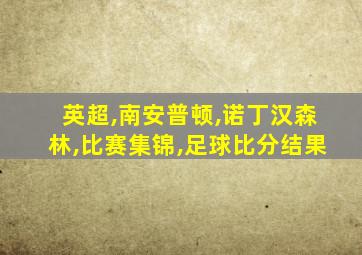 英超,南安普顿,诺丁汉森林,比赛集锦,足球比分结果